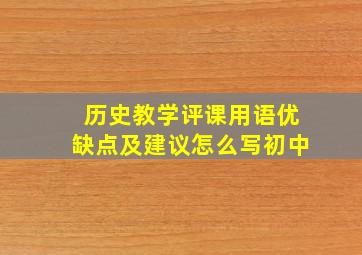 历史教学评课用语优缺点及建议怎么写初中